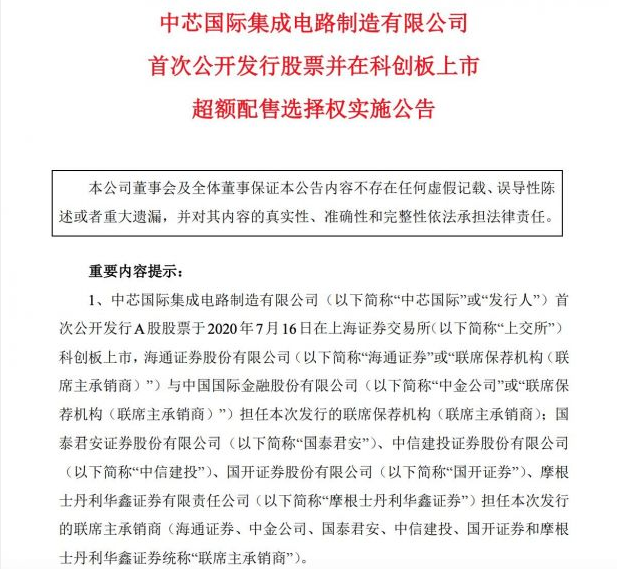 中芯国际集成电路制造有限公司
首次公开发行股票并在科创板上市
超额配售选择权实施公告

本公司董事会及全体董事保证本公告内容不存在任何虚假记载、误导性陈述或者重大遗漏，并对其内容的真实性、准确性和完整性依法承担法律责任。

重要内容提示：

1、中芯国际集成电路制造有限公司（以下简称“中芯国际”或“发行人”）首次公开发行A股股票于2020年7月16日在上海证券交易所(以下简称“上交所”)科创板上市，海通证券股份有限公司（以下简称“海通证券”或“联席保荐机构（联席主承销商）”）与中国国际金融股份有限公司（以下简称“中金公司”或“联席保荐机构（联席主承销商）”）担任本次发行的联席保荐机构（联席主承销商）；国泰君安证券股份有限公司（以下简称“国泰君安”）、中信建投证券股份有限公司（以下简称“中信建投”）、国开证券股份有限公司（以下简称“国开证券”）、摩根士丹利华鑫证券有限责任公司（以下简称“摩根士丹利华鑫证券”）担任本次发行的联席主承销商（海通证券、中金公司、国泰君安、中信建投、国开证券和摩根士丹利华鑫证券统称“联席主承销商”）。